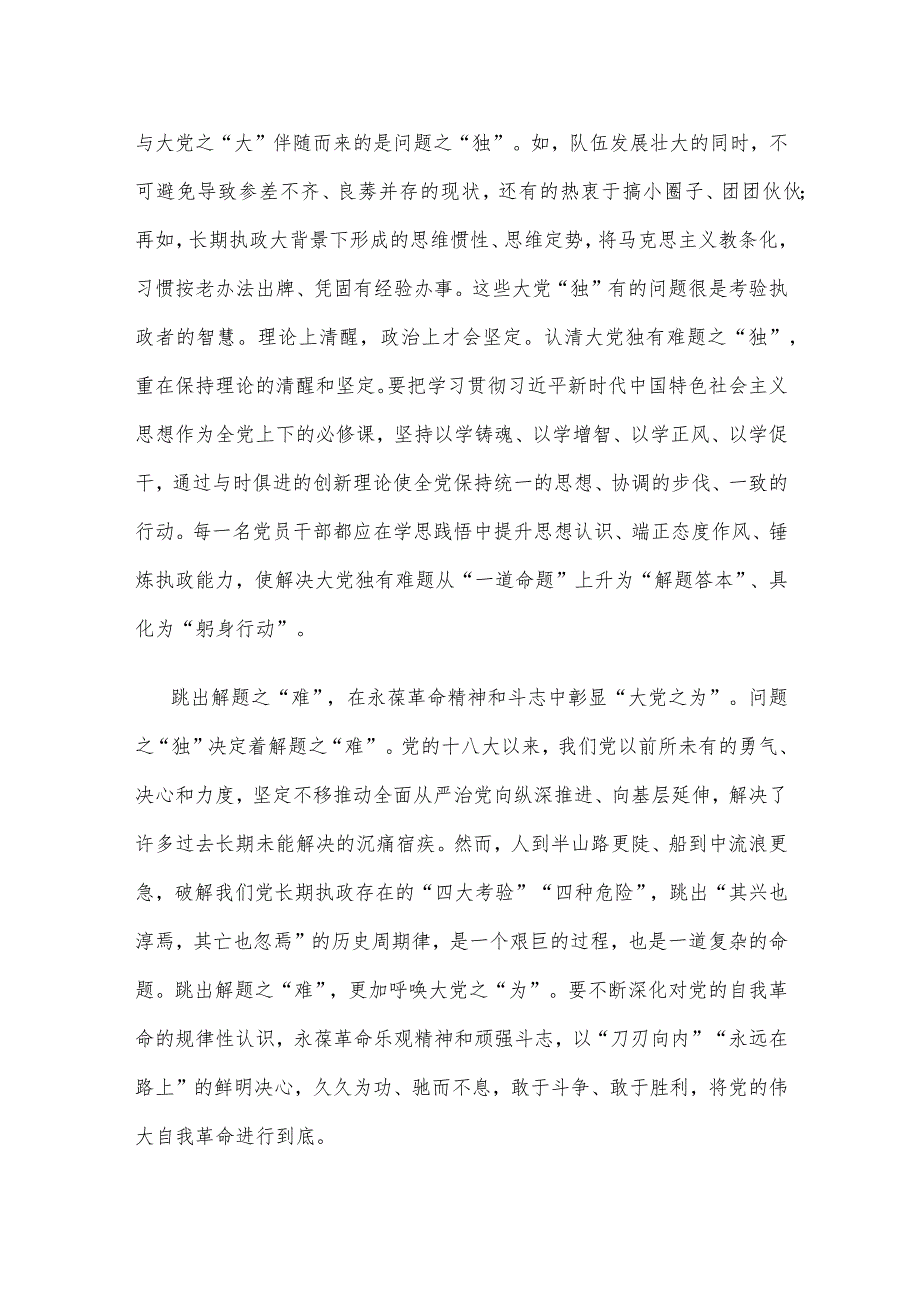 与大党之“大”伴随而来的是问题之“独”。如，队伍发展壮大的同时，不可避免导致参差不齐、良莠并存的现状，还有的热衷于搞小圈子、团团伙伙;再如，长期执政大背景下形成的思维惯性、思维定势，将马克思主义教条化，习惯按老办法出牌、凭固有经验办事。这些大党“独”有的问题很是考验执政者的智慧。理论上清醒，政治上才会坚定。认清大党独有难题之“独”，重在保持理论的清醒和坚定。要把学习贯彻习近平新时代中国特色社会主义思想作为全党上下的必修课，坚持以学铸魂、以学增智、以学正风、以学促干，通过与时俱进的创新理论使全党保持统一的思想、协调的步伐、一致的行动。每一名党员干部都应在学思践悟中提升思想认识、端正态度作风、锤炼执政能力，使解决大党独有难题从“一道命题”上升为“解题答本”、具化为“躬身行动”。

跳出解题之“难”，在永葆革命精神和斗志中彰显“大党之为”。问题之“独”决定着解题之“难”。党的十八大以来，我们党以前所未有的勇气、决心和力度，坚定不移推动全面从严治党向纵深推进、向基层延伸，解决了许多过去长期未能解决的沉痛宿疾。然而，人到半山路更陡、船到中流浪更急，破解我们党长期执政存在的“四大考验”“四种危险”，跳出“其兴也淳焉，其亡也忽焉”的历史周期律，是一个艰巨的过程，也是一道复杂的命题。跳出解题之“难”，更加呼唤大党之“为”。要不断深化对党的自我革命的规律性认识，永葆革命乐观精神和顽强斗志，以“刀刃向内”“永远在路上”的鲜明决心，久久为功、驰而不息，敢于斗争、敢于胜利，将党的伟大自我革命进行到底。